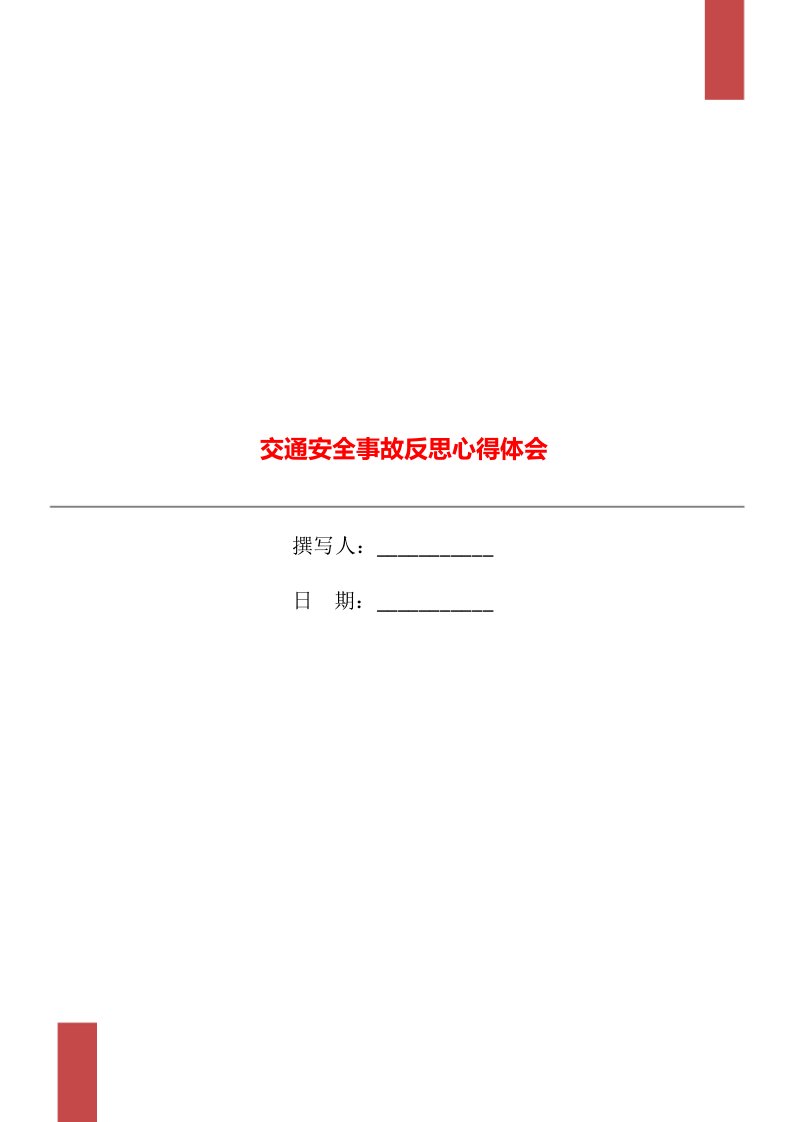 交通安全事故反思心得体会

撰写人：___________

日　期：___________